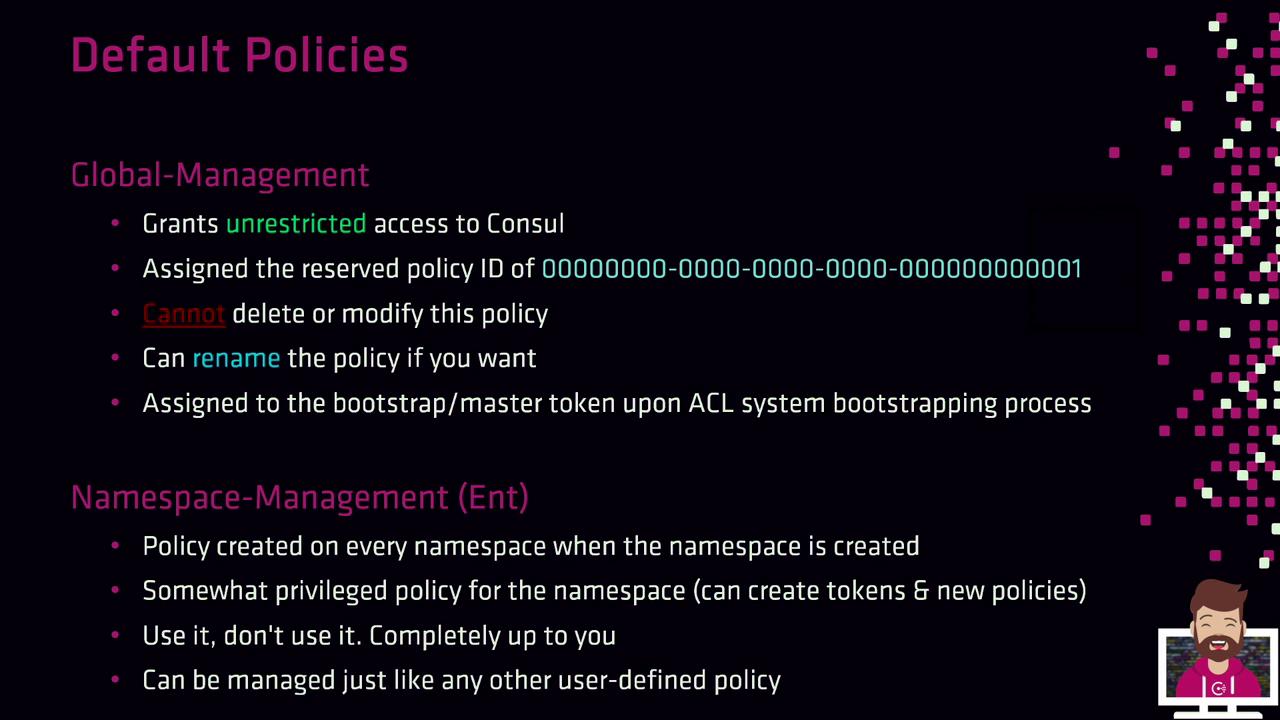 Default Policies

Global-Management

• Grants unrestricted access to Consul
• Assigned the reserved policy ID of 00000000-0000-0000-0000-000000000001
• Cannot delete or modify this policy
• Can rename the policy if you want
• Assigned to the bootstrap/master token upon ACL system bootstrapping process

Namespace-Management (Ent)

• Policy created on every namespace when the namespace is created
• Somewhat privileged policy for the namespace (can create tokens & new policies)
• Use it, don't use it. Completely up to you
• Can be managed just like any other user-defined policy